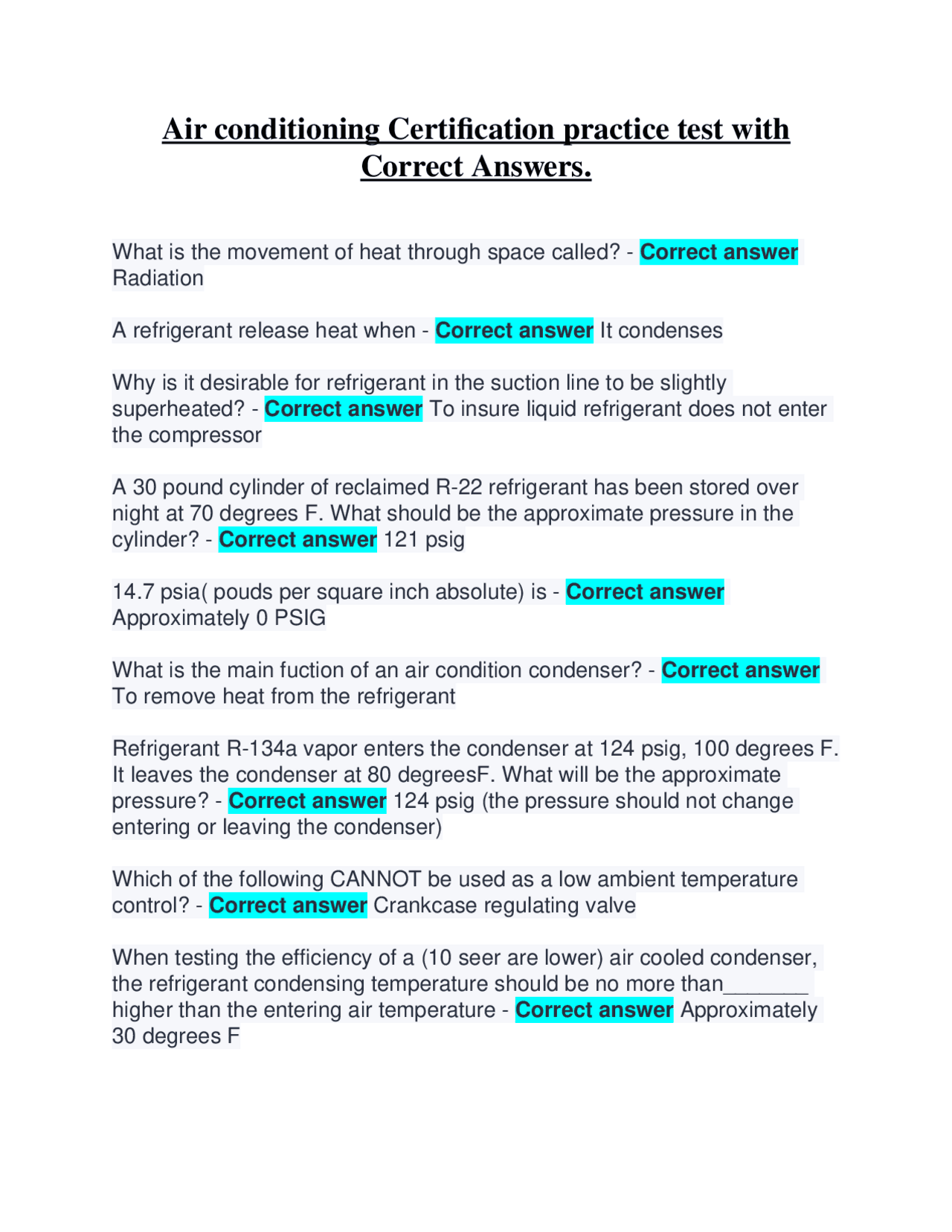 Air conditioning Certification practice test with Correct Answers.

What is the movement of heat through space called? - Correct answer Radiation

A refrigerant release heat when - Correct answer It condenses

Why is it desirable for refrigerant in the suction line to be slightly superheated? - Correct answer To insure liquid refrigerant does not enter the compressor

A 30 pound cylinder of reclaimed R-22 refrigerant has been stored over night at 70 degrees F. What should be the approximate pressure in the cylinder? - Correct answer 121 psig

14.7 psia( pouds per square inch absolute) is - Correct answer Approximately 0 PSIG

What is the main fuction of an air condition condenser? - Correct answer To remove heat from the refrigerant

Refrigerant R-134a vapor enters the condenser at 124 psig, 100 degrees F. It leaves the condenser at 80 degreesF. What will be the approximate pressure? - Correct answer 124 psig (the pressure should not change entering or leaving the condenser)

Which of the following CANNOT be used as a low ambient temperature control? - Correct answer Crankcase regulating valve

When testing the efficiency of a (10 seer are lower) air cooled condenser, the refrigerant condensing temperature should be no more than_______ higher than the entering air temperature - Correct answer Approximately 30 degrees F